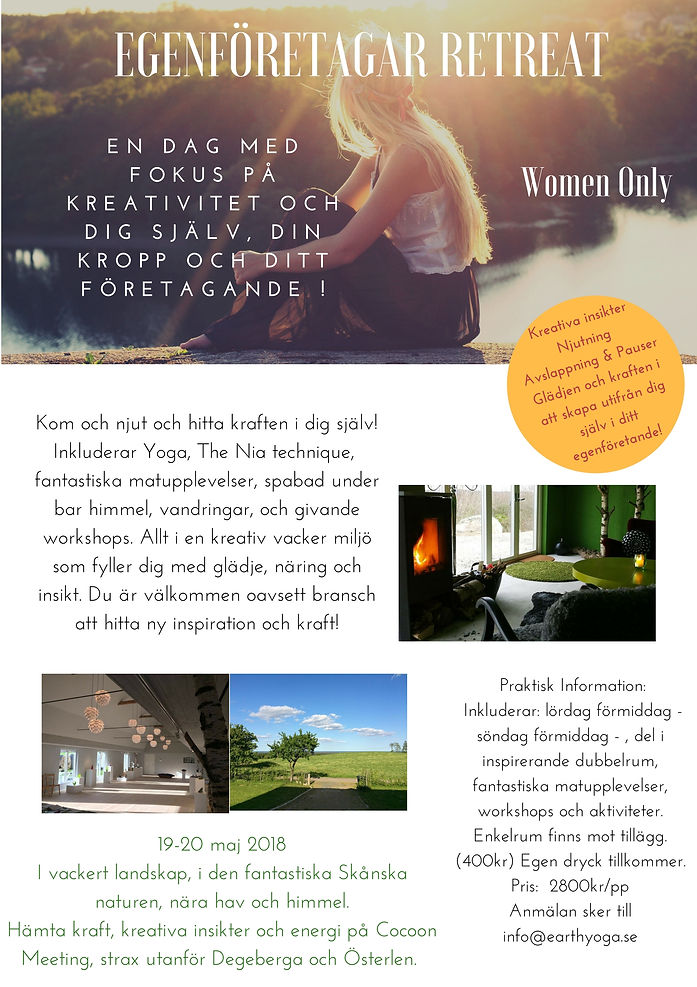 EGENFÖRETAGAR RETREAT

EN DAG MED FOKUS PÅ KREATIVITET OCH DIG SJÄLV, DIN KROPP OCH DITT FÖRETAGANDE !

Women Only

Kreativa insikter
Njutning
Avslappning & Pauser
Glädjen och kraften i att skapa utifrån dig själv i ditt egenföretande!

Kom och njut och hitta kraften i dig själv! Inkluderar Yoga, The Nia technique, fantastiska matupplevelser, spabad under bar himmel, vandringar, och givande workshops. Allt i en kreativ vacker miljö som fyller dig med glädje, näring och insikt. Du är välkommen oavsett bransch att hitta ny inspiration och kraft!

Praktisk Information:
Inkluderar: lördag förmiddag - söndag förmiddag - , del i inspirerande dubbelrum, fantastiska matupplevelser, workshops och aktiviteter. Enkelrum finns mot tillägg. (400kr) Egen dryck tillkommer.
Pris: 2800kr/pp
Anmälan sker till info@earthyoga.se

19-20 maj 2018
I vackert landskap, i den fantastiska Skånska naturen, nära hav och himmel.
Hämta kraft, kreativa insikter och energi på Cocoon Meeting, strax utanför Degeberga och Österlen.